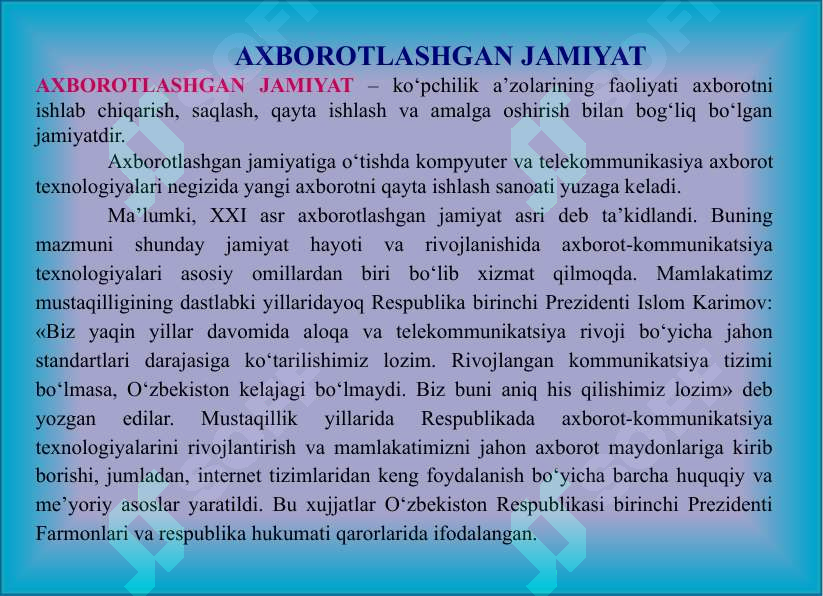 AXBOROTLASHGAN JAMIYAT

AXBOROTLASHGAN JAMIYAT – ko‘pchilik a’zolarining faoliyati axborotni ishlab chiqarish, saqlash, qayta ishlash va amalga oshirish bilan bog‘liq bo‘lgan jamiyatdir.

Axborotlashgan jamiyatiga o‘tishda kompyuter va telekommunikasiya axborot texnologiyalari negizida yangi axborotni qayta ishlash sanoati yuzaga keladi.

Ma’lumki, XXI asr axborotlashgan jamiyat asri deb ta’kidlandi. Buning mazmuni shunday jamiyat hayoti va rivojlanishida axborot-kommunikatsiya texnologiyalari asosiy omillardan biri bo‘lib xizmat qilmoqda. Mamlakatimz mustaqilligining dastlabki yillaridayoq Respublika birinchi Prezidenti Islom Karimov: «Biz yaqin yillar davomida aloqa va telekommunikatsiya rivoji bo‘yicha jahon standartlari darajasiga ko‘tarilishimiz lozim. Rivojlangan kommunikatsiya tizimi bo‘lmasa, O‘zbekiston kelajagi bo‘lmaydi. Biz buni aniq his qilishimiz lozim» deb yozgan edilar. Mustaqillik yillarida Respublikada axborot-kommunikatsiya texnologiyalarini rivojlantirish va mamlakatimizni jahon axborot maydonlariga kirib borishi, jumladan, internet tizimlaridan keng foydalanish bo‘yicha barcha huquqiy va me’yoriy asoslar yaratildi. Bu xujjatlar O‘zbekiston Respublikasi birinchi Prezidenti Farmonlari va respublika hukumati qarorlarida ifodalangan.